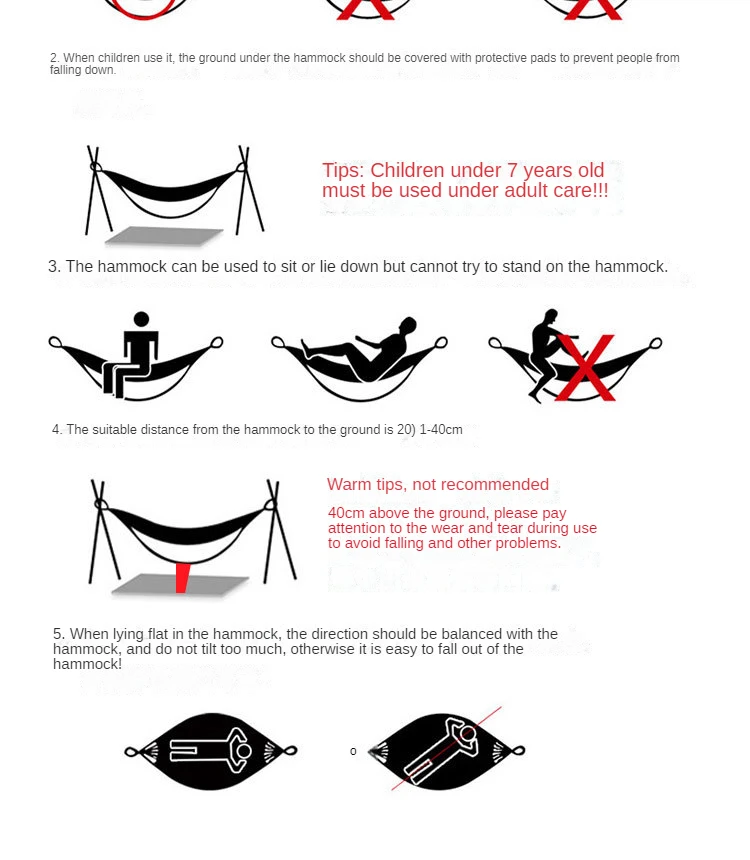 2. When children use it, the ground under the hammock should be covered with protective pads to prevent people from falling down.

Tips: Children under 7 years old must be used under adult care!!!

3. The hammock can be used to sit or lie down but cannot try to stand on the hammock.

4. The suitable distance from the hammock to the ground is 20) 1-40cm

Warm tips, not recommended

40cm above the ground, please pay attention to the wear and tear during use to avoid falling and other problems.

5. When lying flat in the hammock, the direction should be balanced with the hammock, and do not tilt too much, otherwise it is easy to fall out of the hammock!

o